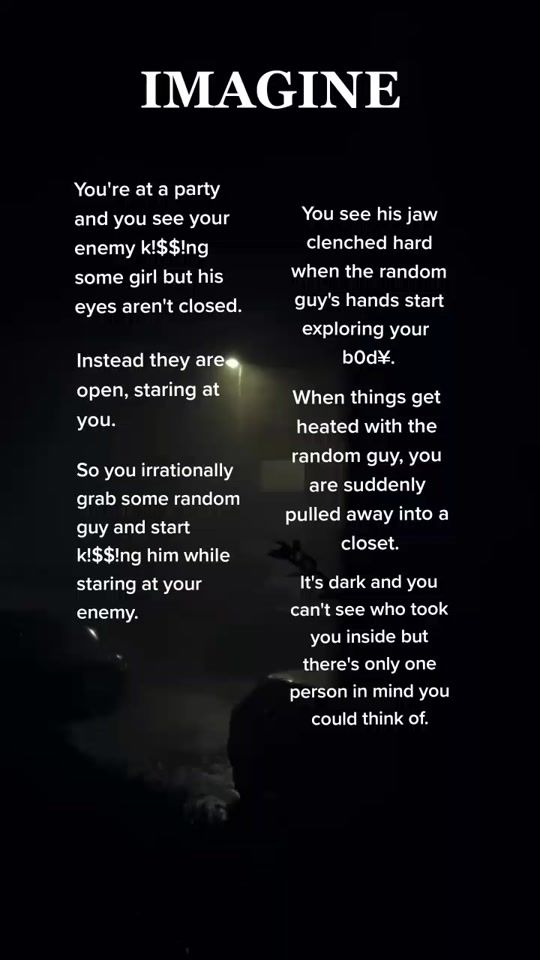 IMAGINE

You're at a party and you see your enemy k!$$!ng some girl but his eyes aren't closed.

Instead they are open, staring at you.

So you irrationally grab some random guy and start k!$$!ng him while staring at your enemy.

You see his jaw clenched hard when the random guy's hands start exploring your b0d¥.

When things get heated with the random guy, you are suddenly pulled away into a closet.

It's dark and you can't see who took you inside but there's only one person in mind you could think of.